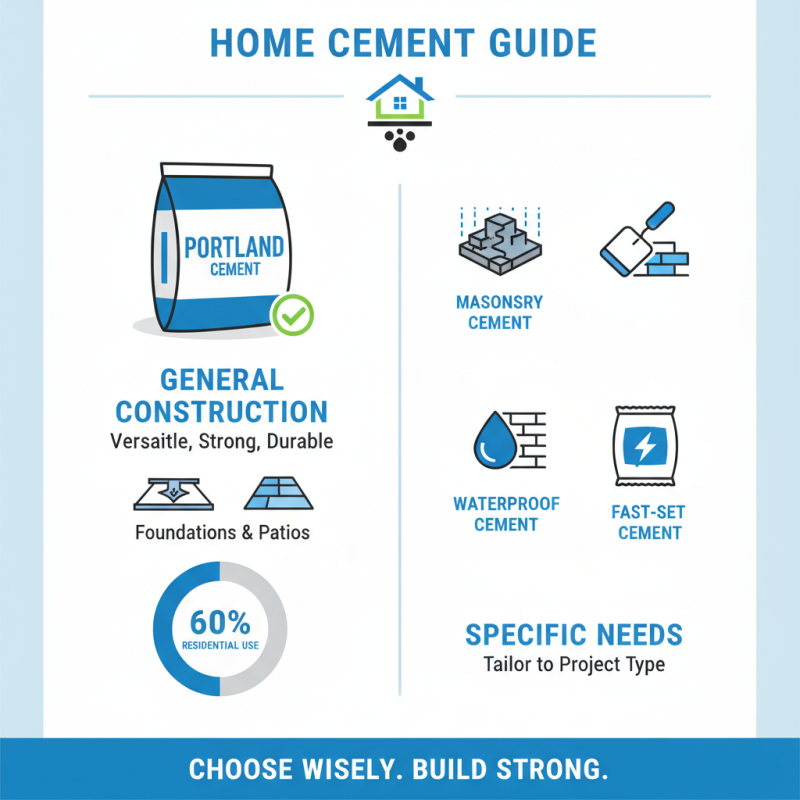 HOME CEMENT GUIDE

PORTLAND CEMENT

GENERAL CONSTRUCTION
Versaitle, Strong, Durable

Foundations & Patios

60%
RESIDENTIAL USE

MASONSRY CEMENT

WATERPROOF CEMENT

FAST-SET CEMENT

SPECIFIC NEEDS
Tailor to Project Type

CHOOSE WISELY. BUILD STRONG.